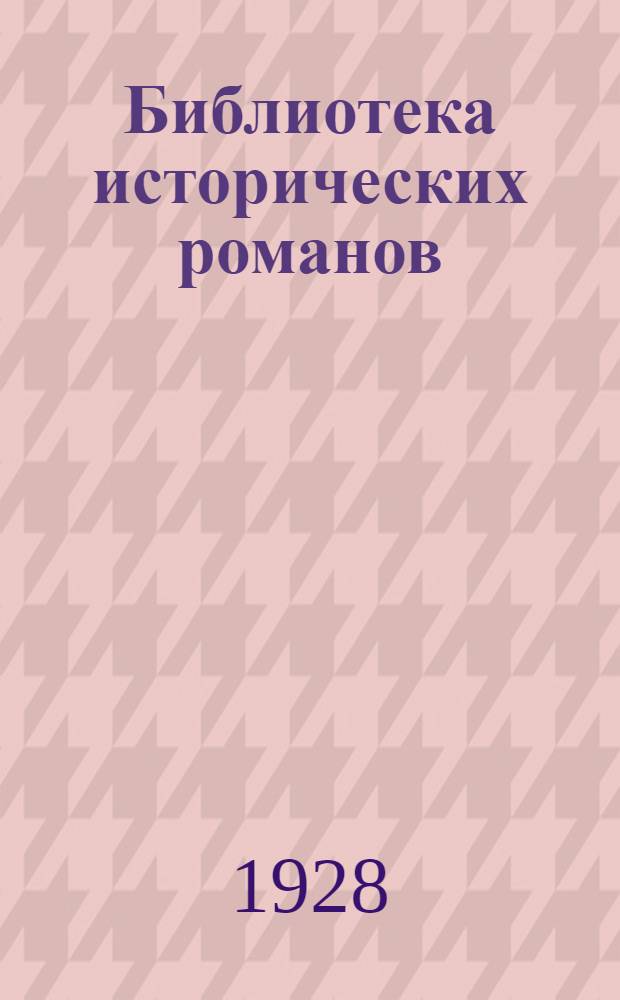 Библиотека исторических романов

1928